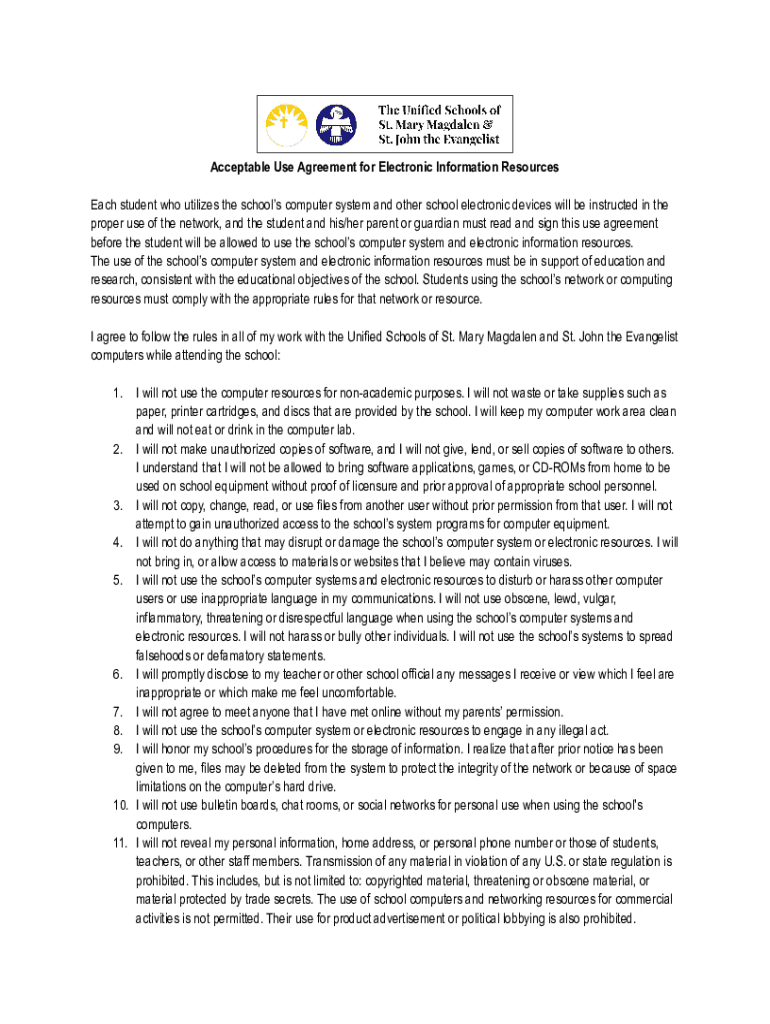 The Unified Schools of St. Mary Magdalen & St. John the Evangelist

Acceptable Use Agreement for Electronic Information Resources

Each student who utilizes the school's computer system and other school electronic devices will be instructed in the proper use of the network, and the student and his/her parent or guardian must read and sign this use agreement before the student will be allowed to use the school's computer system and electronic information resources.
The use of the school's computer system and electronic information resources must be in support of education and research, consistent with the educational objectives of the school. Students using the school's network or computing resources must comply with the appropriate rules for that network or resource.

I agree to follow the rules in all of my work with the Unified Schools of St. Mary Magdalen and St. John the Evangelist computers while attending the school:

1. I will not use the computer resources for non-academic purposes. I will not waste or take supplies such as paper, printer cartridges, and discs that are provided by the school. I will keep my computer work area clean and will not eat or drink in the computer lab.
2. I will not make unauthorized copies of software, and I will not give, lend, or sell copies of software to others. I understand that I will not be allowed to bring software applications, games, or CD-ROMs from home to be used on school equipment without proof of licensure and prior approval of appropriate school personnel.
3. I will not copy, change, read, or use files from another user without prior permission from that user. I will not attempt to gain unauthorized access to the school's system programs for computer equipment.
4. I will not do anything that may disrupt or damage the school's computer system or electronic resources. I will not bring in, or allow access to materials or websites that I believe may contain viruses.
5. I will not use the school's computer systems and electronic resources to disturb or harass other computer users or use inappropriate language in my communications. I will not use obscene, lewd, vulgar, inflammatory, threatening or disrespectful language when using the school's computer systems and electronic resources. I will not harass or bully other individuals. I will not use the school's systems to spread falsehoods or defamatory statements.
6. I will promptly disclose to my teacher or other school official any messages I receive or view which I feel are inappropriate or which make me feel uncomfortable.
7. I will not agree to meet anyone that I have met online without my parents' permission.
8. I will not use the school's computer system or electronic resources to engage in any illegal act.
9. I will honor my school's procedures for the storage of information. I realize that after prior notice has been given to me, files may be deleted from the system to protect the integrity of the network or because of space limitations on the computer's hard drive.
10. I will not use bulletin boards, chat rooms, or social networks for personal use when using the school's computers.
11. I will not reveal my personal information, home address, or personal phone number or those of students, teachers, or other staff members. Transmission of any material in violation of any U.S. or state regulation is prohibited. This includes, but is not limited to: copyrighted material, threatening or obscene material, or material protected by trade secrets. The use of school computers and networking resources for commercial activities is not permitted. Their use for product advertisement or political lobbying is also prohibited.